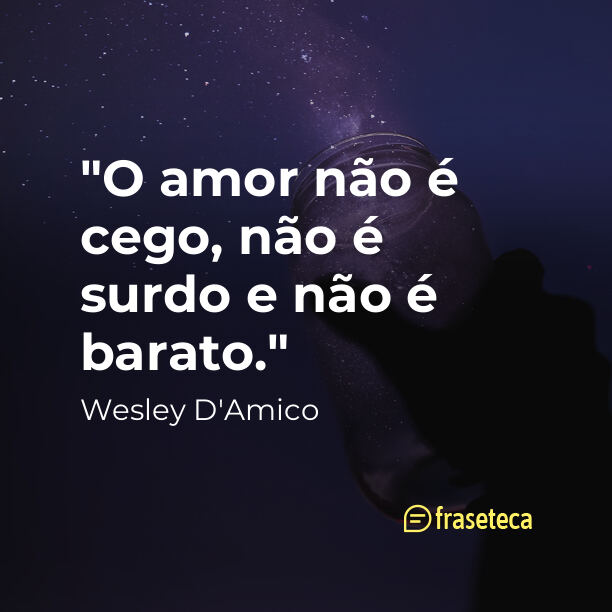 "O amor não é cego, não é surdo e não é barato."

Wesley D'Amico

fraseteca